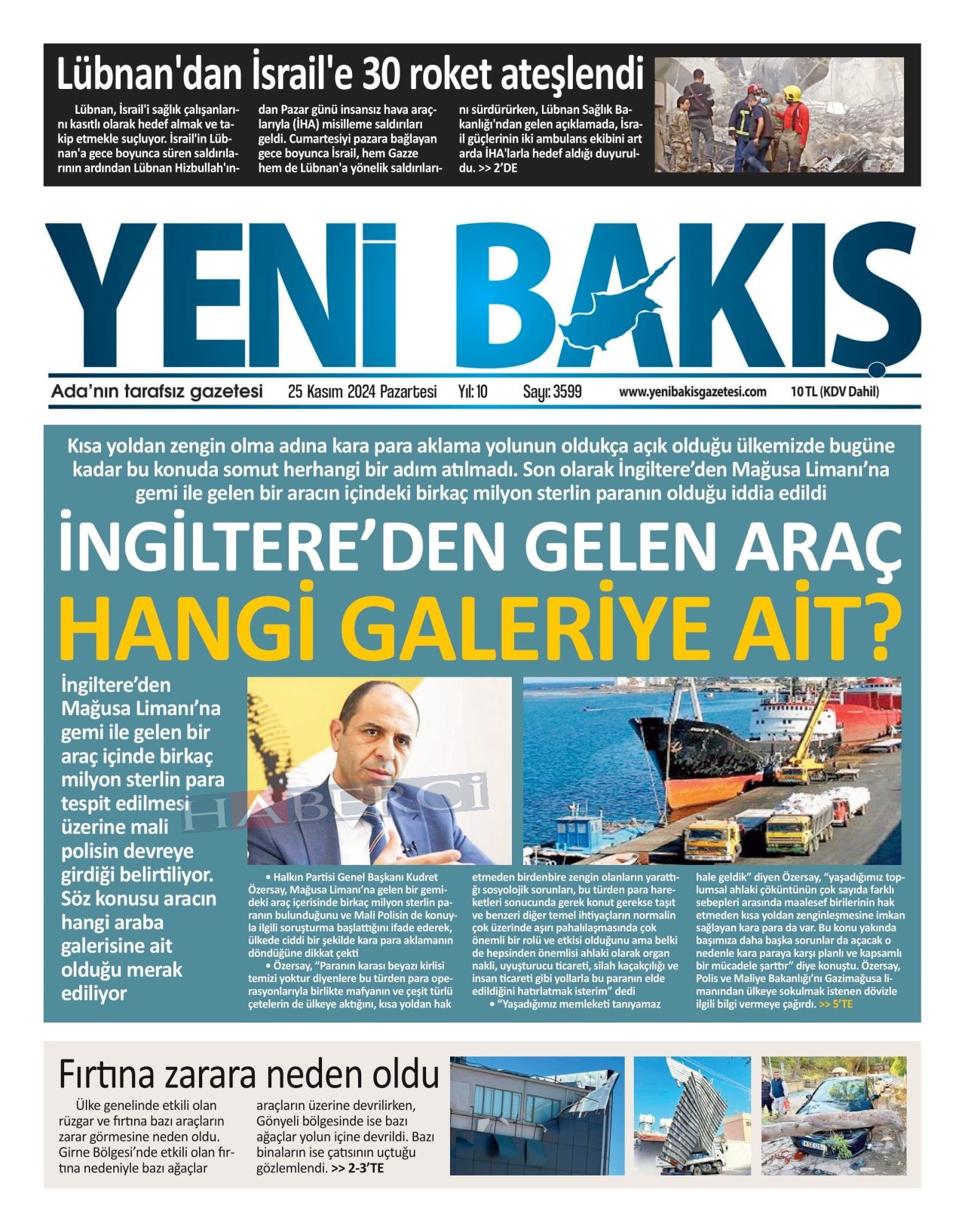 Lübnan'dan İsrail'e 30 roket ateşlendi

Lübnan, İsrail'i sağlık çalışanlarını kasıtlı olarak hedef almak ve takip etmekle suçluyor. İsrail'in Lübnan'a gece boyunca süren saldırılarının ardından Lübnan Hizbullah'ından Pazar günü insansız hava araçlarıyla (İHA) misilleme saldırıları geldi. Cumartesiyi pazara bağlayan gece boyunca İsrail, hem Gazze hem de Lübnan'a yönelik saldırılarını sürdürürken, Lübnan Sağlık Bakanlığı'ndan gelen açıklamada, İsrail güçlerinin iki ambulans ekibini art arda İHA'larla hedef aldığı duyuruldu. >> 2'DE

YENİ BAKIŞ

Ada'nın tarafsız gazetesi 25 Kasım 2024 Pazartesi Yıl: 10 Sayı: 3599 www.yenibakisgazetesi.com 10 TL (KDV Dahil)

Kısa yoldan zengin olma adına kara para aklama yolunun oldukça açık olduğu ülkemizde bugüne kadar bu konuda somut herhangi bir adım atılmadı. Son olarak İngiltere'den Mağusa Limanı'na gemi ile gelen bir aracın içindeki birkaç milyon sterlin paranın olduğu iddia edildi

İNGİLTERE'DEN GELEN ARAÇ
HANGİ GALERİYE AİT?

İngiltere'den Mağusa Limanı'na gemi ile gelen bir araç içinde birkaç milyon sterlin para tespit edilmesi üzerine mali polisin devreye girdiği belirtiliyor. Söz konusu aracın hangi araba galerisine ait olduğu merak ediliyor

HABERCİ

• Halkın Partisi Genel Başkanı Kudret Özersay, Mağusa Limanı'na gelen bir gemideki araç içerisinde birkaç milyon sterlin paranın bulunduğunu ve Mali Polisin de konuyla ilgili soruşturma başlattığını ifade ederek, ülkede ciddi bir şekilde kara para aklamanın döndüğüne dikkat çekti
• Özersay, "Paranın karası beyazı kirlisi temizi yoktur diyenlere bu türden para operasyonlarıyla birlikte mafyanın ve çeşit türlü çetelerin de ülkeye aktığını, kısa yoldan hak etmeden birdenbire zengin olanların yarattığı sosyolojik sorunları, bu türden para hareketleri sonucunda gerek konut gerekse taşıt ve benzeri diğer temel ihtiyaçların normalin çok üzerinde aşırı pahalılaşmasında çok önemli bir rolü ve etkisi olduğunu ama belki de hepsinden önemlisi ahlaki olarak organ nakli, uyuşturucu ticareti, silah kaçakçılığı ve insan ticareti gibi yollarla bu paranın elde edildiğini hatırlatmak isterim" dedi
• "Yaşadığımız memleketi tanıyamaz hale geldik" diyen Özersay, "yaşadığımız toplumsal ahlaki çöküntünün çok sayıda farklı sebepleri arasında maalesef birilerinin hak etmeden kısa yoldan zenginleşmesine imkan sağlayan kara para da var. Bu konu yakında başımıza daha başka sorunlar da açacak o nedenle kara paraya karşı planlı ve kapsamlı bir mücadele şarttır" diye konuştu. Özersay, Polis ve Maliye Bakanlığı'nı Gazimağusa limanından ülkeye sokulmak istenen dövizle ilgili bilgi vermeye çağırdı. >> 5'TE

Fırtına zarara neden oldu

Ülke genelinde etkili olan rüzgar ve fırtına bazı araçların zarar görmesine neden oldu. Girne Bölgesi'nde etkili olan fırtına nedeniyle bazı ağaçlar araçların üzerine devrilirken, Gönyeli bölgesinde ise bazı ağaçlar yolun içine devrildi. Bazı binaların ise çatısının uçtuğu gözlemlendi. >> 2-3'TE